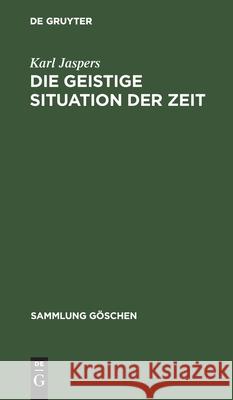 DE GRUYTER

Karl Jaspers
DIE GEISTIGE SITUATION DER ZEIT

SAMMLUNG GÖSCHEN

DE G

Kraina Książek